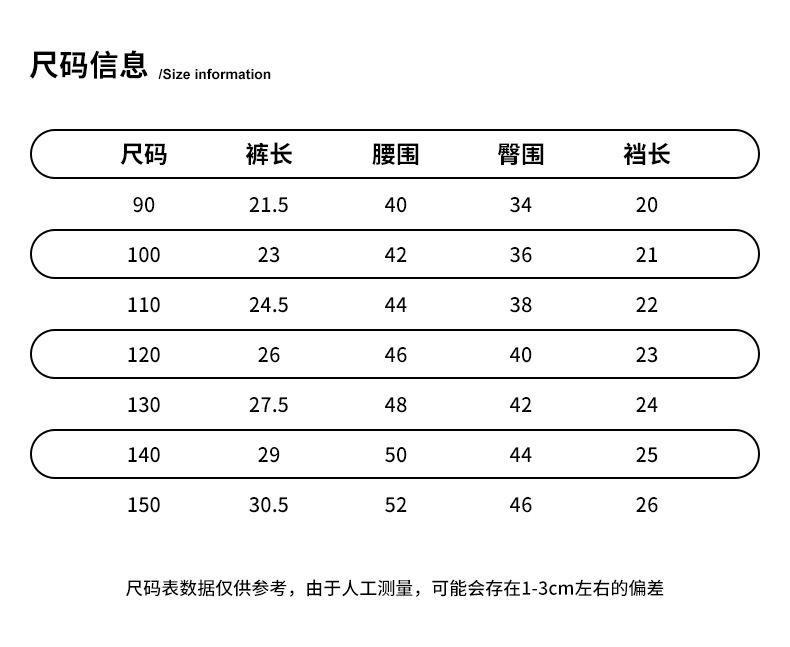 尺码信息 /Size information

| 尺码 | 裤长 | 腰围 | 臀围 | 裆长 |
|---|---|---|---|---|
| 90 | 21.5 | 40 | 34 | 20 |
| 100 | 23 | 42 | 36 | 21 |
| 110 | 24.5 | 44 | 38 | 22 |
| 120 | 26 | 46 | 40 | 23 |
| 130 | 27.5 | 48 | 42 | 24 |
| 140 | 29 | 50 | 44 | 25 |
| 150 | 30.5 | 52 | 46 | 26 |

尺码表数据仅供参考，由于人工测量，可能会存在1-3cm左右的偏差